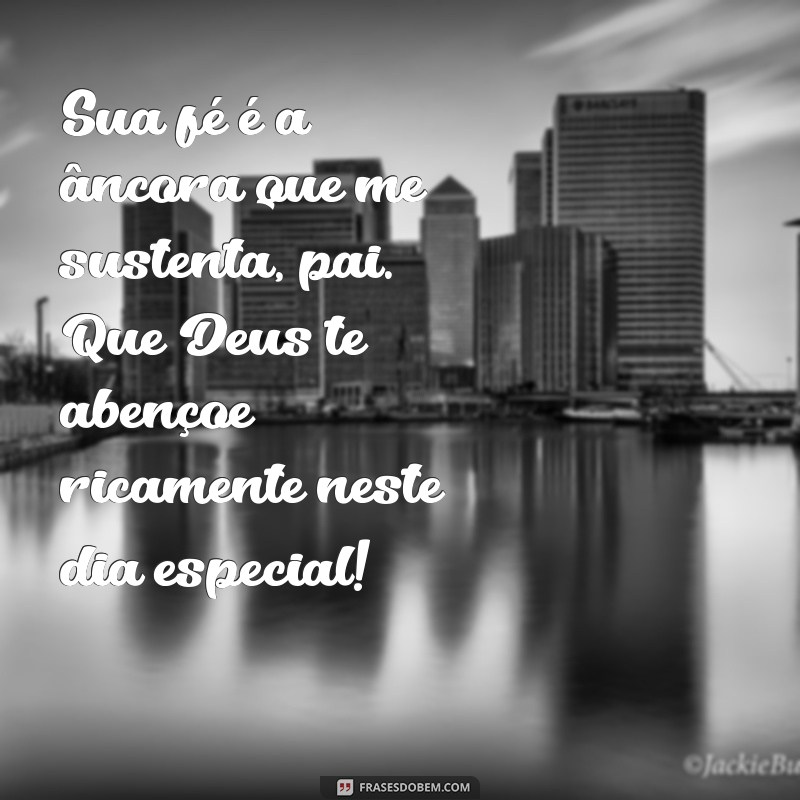 Sua fé é a âncora que me sustenta, pai. Que Deus te abençoe ricamente neste dia especial!

BARCLAYS

©JackieBu

FRASESDOBEM.COM